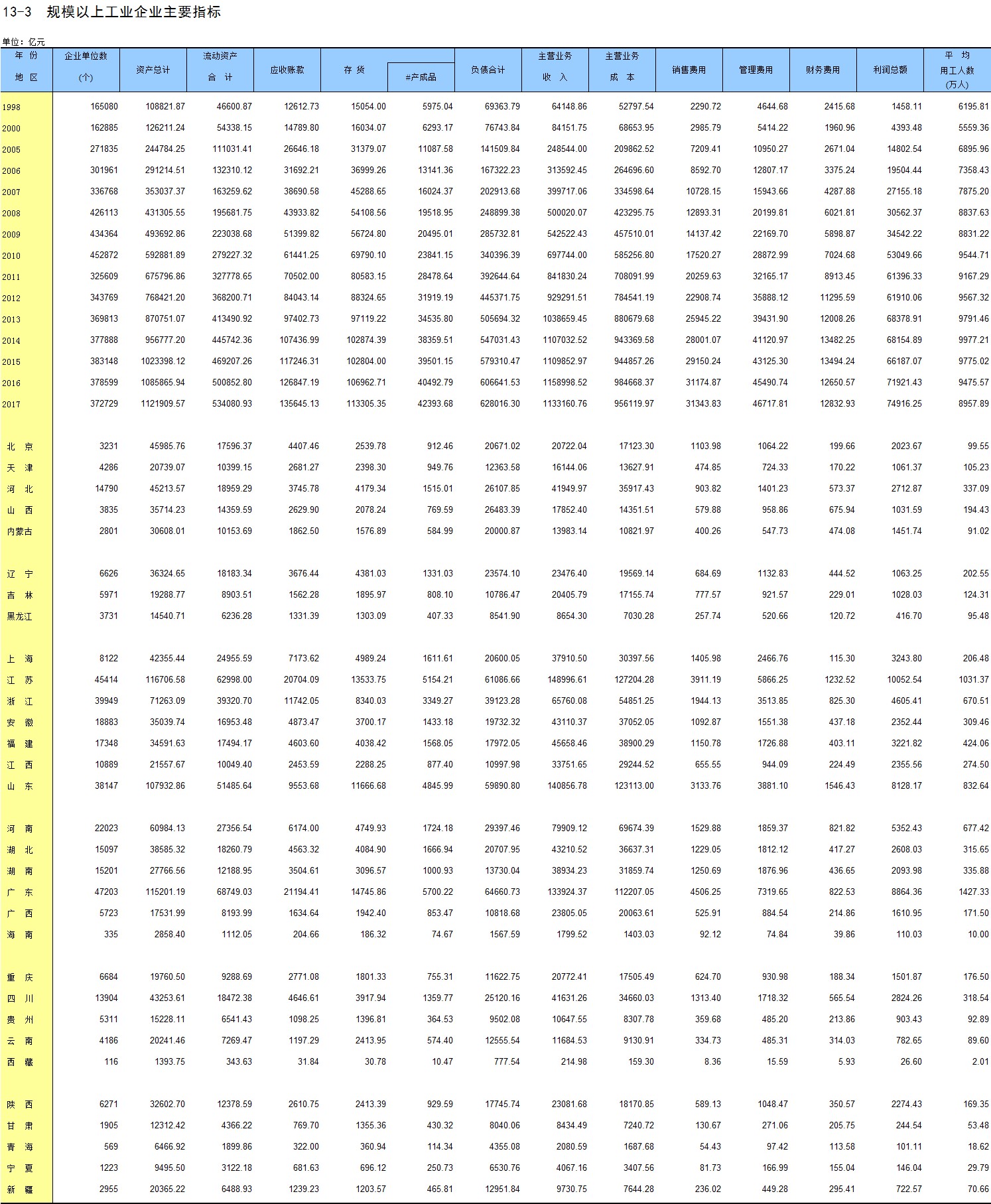 13-3 规模以上工业企业主要指标

单位：亿元

| 年 份 地 区 | 企业单位数 (个) | 资产总计 | 流动资产 合 计 | 应收账款 | 存 货 | #产成品 | 负债合计 | 主营业务 收 入 | 主营业务 成 本 | 销售费用 | 管理费用 | 财务费用 | 利润总额 | 平 均 用工人数 (万人) |
|---|---|---|---|---|---|---|---|---|---|---|---|---|---|---|
| 1998 | 165080 | 108821.87 | 46600.87 | 12612.73 | 15054.00 | 5975.04 | 69363.79 | 64148.86 | 52797.54 | 2290.72 | 4644.68 | 2415.68 | 1458.11 | 6195.81 |
| 2000 | 162885 | 126211.24 | 54338.15 | 14789.80 | 16034.07 | 6293.17 | 76743.84 | 84151.75 | 68653.95 | 2985.79 | 5414.22 | 1960.96 | 4393.48 | 5559.36 |
| 2005 | 271835 | 244784.25 | 111031.41 | 26646.18 | 31379.07 | 11087.58 | 141509.84 | 248544.00 | 209862.52 | 7209.41 | 10950.27 | 2671.04 | 14802.54 | 6895.96 |
| 2006 | 301961 | 291214.51 | 132310.12 | 31692.21 | 36999.26 | 13141.36 | 167322.23 | 313592.45 | 264696.60 | 8592.70 | 12807.17 | 3375.24 | 19504.44 | 7358.43 |
| 2007 | 336768 | 353037.37 | 163259.62 | 38690.58 | 45288.65 | 16024.37 | 202913.68 | 399717.06 | 334598.64 | 10728.15 | 15943.66 | 4287.88 | 27155.18 | 7875.20 |
| 2008 | 426113 | 431305.55 | 195681.75 | 43933.82 | 54108.56 | 19518.95 | 248899.38 | 500020.07 | 423295.75 | 12893.31 | 20199.81 | 6021.81 | 30562.37 | 8837.63 |
| 2009 | 434364 | 493692.86 | 223038.68 | 51399.82 | 56724.80 | 20495.01 | 285732.81 | 542522.43 | 457510.01 | 14137.42 | 22169.70 | 5898.87 | 34542.22 | 8831.22 |
| 2010 | 452872 | 592881.89 | 279227.32 | 61441.25 | 69790.10 | 23841.15 | 340396.39 | 697744.00 | 585256.80 | 17520.27 | 28872.99 | 7024.68 | 53049.66 | 9544.71 |
| 2011 | 325609 | 675796.86 | 327778.65 | 70502.00 | 80583.15 | 28478.64 | 392644.64 | 841830.24 | 708091.99 | 20259.63 | 32165.17 | 8913.45 | 61396.33 | 9167.29 |
| 2012 | 343769 | 768421.20 | 368200.71 | 84043.14 | 88324.65 | 31919.19 | 445371.75 | 929291.51 | 784541.19 | 22908.74 | 35888.12 | 11295.59 | 61910.06 | 9567.32 |
| 2013 | 369813 | 870751.07 | 413490.92 | 97402.73 | 97119.22 | 34535.80 | 505694.32 | 1038659.45 | 880679.68 | 25945.22 | 39431.90 | 12008.26 | 68378.91 | 9791.46 |
| 2014 | 377888 | 956777.20 | 445742.36 | 107436.99 | 102874.39 | 38359.51 | 547031.43 | 1107032.52 | 943369.58 | 28001.07 | 41120.97 | 13482.25 | 68154.89 | 9977.21 |
| 2015 | 383148 | 1023398.12 | 469207.26 | 117246.31 | 102804.00 | 39501.15 | 579310.47 | 1109852.97 | 944857.26 | 29150.24 | 43125.30 | 13494.24 | 66187.07 | 9775.02 |
| 2016 | 378599 | 1085865.94 | 500852.80 | 126847.19 | 106962.71 | 40492.79 | 606641.53 | 1158998.52 | 984668.37 | 31174.87 | 45490.74 | 12650.57 | 71921.43 | 9475.57 |
| 2017 | 372729 | 1121909.57 | 534080.93 | 135645.13 | 113305.35 | 42393.68 | 628016.30 | 1133160.76 | 956119.97 | 31343.83 | 46717.81 | 12832.93 | 74916.25 | 8957.89 |
| 北 京 | 3231 | 45985.76 | 17596.37 | 4407.46 | 2539.78 | 912.46 | 20671.02 | 20722.04 | 17123.30 | 1103.98 | 1064.22 | 199.66 | 2023.67 | 99.55 |
| 天 津 | 4286 | 20739.07 | 10399.15 | 2681.27 | 2398.30 | 949.76 | 12363.58 | 16144.06 | 13627.91 | 474.85 | 724.33 | 170.22 | 1061.37 | 105.23 |
| 河 北 | 14790 | 45213.57 | 18959.29 | 3745.78 | 4179.34 | 1515.01 | 26107.85 | 41949.97 | 35917.43 | 903.82 | 1401.23 | 573.37 | 2712.87 | 337.09 |
| 山 西 | 3835 | 35714.23 | 14359.59 | 2629.90 | 2078.24 | 769.59 | 26483.39 | 17852.40 | 14351.51 | 579.88 | 958.86 | 675.94 | 1031.59 | 194.43 |
| 内蒙古 | 2801 | 30608.01 | 10153.69 | 1862.50 | 1576.89 | 584.99 | 20000.87 | 13983.14 | 10821.97 | 400.26 | 547.73 | 474.08 | 1451.74 | 91.02 |
| 辽 宁 | 6626 | 36324.65 | 18183.34 | 3676.44 | 4381.03 | 1331.03 | 23574.10 | 23476.40 | 19569.14 | 684.69 | 1132.83 | 444.52 | 1063.25 | 202.55 |
| 吉 林 | 5971 | 19288.77 | 8903.51 | 1562.28 | 1895.97 | 808.10 | 10786.47 | 20405.79 | 17155.74 | 777.57 | 921.57 | 229.01 | 1028.03 | 124.31 |
| 黑龙江 | 3731 | 14540.71 | 6236.28 | 1331.39 | 1303.09 | 407.33 | 8541.90 | 8654.30 | 7030.28 | 257.74 | 520.66 | 120.72 | 416.70 | 95.48 |
| 上 海 | 8122 | 42355.44 | 24955.59 | 7173.62 | 4989.24 | 1611.61 | 20600.05 | 37910.50 | 30397.56 | 1405.98 | 2466.76 | 115.30 | 3243.80 | 206.48 |
| 江 苏 | 45414 | 116706.58 | 62998.00 | 20704.09 | 13533.75 | 5154.21 | 61086.66 | 148996.61 | 127204.28 | 3911.19 | 5866.25 | 1232.52 | 10052.54 | 1031.37 |
| 浙 江 | 39949 | 71263.09 | 39320.70 | 11742.05 | 8340.03 | 3349.27 | 39123.28 | 65760.08 | 54851.25 | 1944.13 | 3513.85 | 825.30 | 4605.41 | 670.51 |
| 安 徽 | 18883 | 35039.74 | 16953.48 | 4873.47 | 3700.17 | 1433.18 | 19732.32 | 43110.37 | 37052.05 | 1092.87 | 1551.38 | 437.18 | 2352.44 | 309.46 |
| 福 建 | 17348 | 34591.63 | 17494.17 | 4603.60 | 4038.42 | 1568.05 | 17972.05 | 45658.46 | 38900.29 | 1150.78 | 1726.88 | 403.11 | 3221.82 | 424.06 |
| 江 西 | 10889 | 21557.67 | 10049.40 | 2453.59 | 2288.25 | 877.40 | 10997.98 | 33751.65 | 29244.52 | 655.55 | 944.09 | 224.49 | 2355.56 | 274.50 |
| 山 东 | 38147 | 107932.86 | 51485.64 | 9553.68 | 11666.68 | 4845.99 | 59890.80 | 140856.78 | 123113.00 | 3133.76 | 3881.10 | 1546.43 | 8128.17 | 832.64 |
| 河 南 | 22023 | 60984.13 | 27356.54 | 6174.00 | 4749.93 | 1724.18 | 29397.46 | 79909.12 | 69674.39 | 1529.88 | 1859.37 | 821.82 | 5352.43 | 677.42 |
| 湖 北 | 15097 | 38585.32 | 18260.79 | 4563.32 | 4084.90 | 1666.94 | 20707.95 | 43210.52 | 36637.31 | 1229.05 | 1812.12 | 417.27 | 2608.03 | 315.65 |
| 湖 南 | 15201 | 27766.56 | 12188.95 | 3504.61 | 3096.57 | 1000.93 | 13730.04 | 38934.23 | 31859.74 | 1250.69 | 1876.96 | 436.65 | 2093.98 | 335.88 |
| 广 东 | 47203 | 115201.19 | 68749.03 | 21194.41 | 14745.86 | 5700.22 | 64660.73 | 133924.37 | 112207.05 | 4506.25 | 7319.65 | 822.53 | 8864.36 | 1427.33 |
| 广 西 | 5723 | 17531.99 | 8193.99 | 1634.64 | 1942.40 | 853.47 | 10818.68 | 23805.05 | 20063.61 | 525.91 | 884.54 | 214.86 | 1610.95 | 171.50 |
| 海 南 | 335 | 2858.40 | 1112.05 | 204.66 | 186.32 | 74.67 | 1567.59 | 1799.52 | 1403.03 | 92.12 | 74.84 | 39.86 | 110.03 | 10.00 |
| 重 庆 | 6684 | 19760.50 | 9288.69 | 2771.08 | 1801.33 | 755.31 | 11622.75 | 20772.41 | 17505.49 | 624.70 | 930.98 | 188.34 | 1501.87 | 176.50 |
| 四 川 | 13904 | 43253.61 | 18472.38 | 4646.61 | 3917.94 | 1359.77 | 25120.16 | 41631.26 | 34660.03 | 1313.40 | 1718.32 | 565.54 | 2824.26 | 318.54 |
| 贵 州 | 5311 | 15228.11 | 6541.43 | 1098.25 | 1396.81 | 364.53 | 9502.08 | 10647.55 | 8307.78 | 359.68 | 485.20 | 213.86 | 903.43 | 92.89 |
| 云 南 | 4186 | 20241.46 | 7269.47 | 1197.29 | 2413.95 | 574.40 | 12555.54 | 11684.53 | 9130.91 | 334.73 | 485.31 | 314.03 | 782.65 | 89.60 |
| 西 藏 | 116 | 1393.75 | 343.63 | 31.84 | 30.78 | 10.47 | 777.54 | 214.98 | 159.30 | 8.36 | 15.59 | 5.93 | 26.60 | 2.01 |
| 陕 西 | 6271 | 32602.70 | 12378.59 | 2610.75 | 2413.39 | 929.59 | 17745.74 | 23081.68 | 18170.85 | 589.13 | 1048.47 | 350.57 | 2274.43 | 169.35 |
| 甘 肃 | 1905 | 12312.42 | 4366.22 | 769.70 | 1355.36 | 430.32 | 8040.06 | 8434.49 | 7240.72 | 130.67 | 271.06 | 205.75 | 244.54 | 53.48 |
| 青 海 | 569 | 6466.92 | 1899.86 | 322.00 | 360.94 | 114.34 | 4355.08 | 2080.59 | 1687.68 | 54.43 | 97.42 | 113.58 | 101.11 | 18.62 |
| 宁 夏 | 1223 | 9495.50 | 3122.18 | 681.63 | 696.12 | 250.73 | 6530.76 | 4067.16 | 3407.56 | 81.73 | 166.99 | 155.04 | 146.04 | 29.79 |
| 新 疆 | 2955 | 20365.22 | 6488.93 | 1239.23 | 1203.57 | 465.81 | 12951.84 | 9730.75 | 7644.28 | 236.02 | 449.28 | 295.41 | 722.57 | 70.66 |